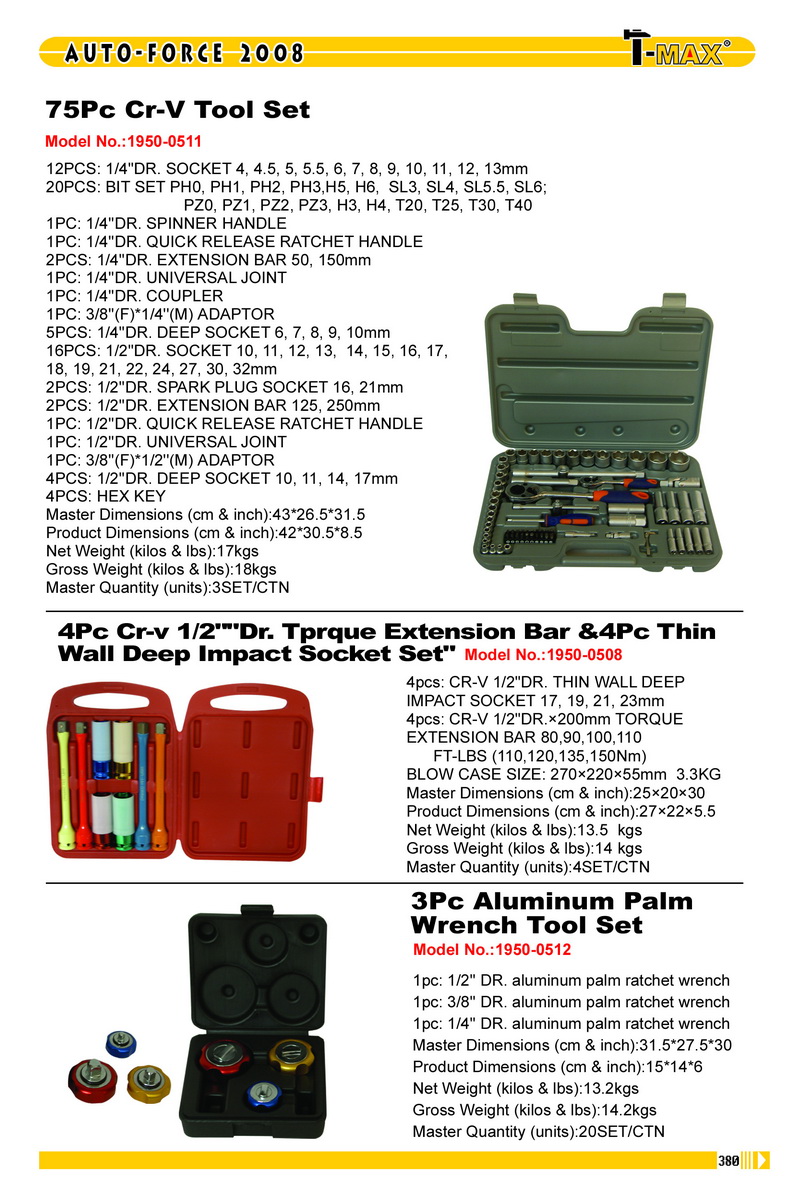 AUTO-FORCE 2008

T-MAX®

75Pc Cr-V Tool Set

Model No.:1950-0511

12PCS: 1/4"DR. SOCKET 4, 4.5, 5, 5.5, 6, 7, 8, 9, 10, 11, 12, 13mm
20PCS: BIT SET PH0, PH1, PH2, PH3,H5, H6, SL3, SL4, SL5.5, SL6; PZ0, PZ1, PZ2, PZ3, H3, H4, T20, T25, T30, T40
1PC: 1/4"DR. SPINNER HANDLE
1PC: 1/4"DR. QUICK RELEASE RATCHET HANDLE
2PCS: 1/4"DR. EXTENSION BAR 50, 150mm
1PC: 1/4"DR. UNIVERSAL JOINT
1PC: 1/4"DR. COUPLER
1PC: 3/8"(F)*1/4"(M) ADAPTOR
5PCS: 1/4"DR. DEEP SOCKET 6, 7, 8, 9, 10mm
16PCS: 1/2"DR. SOCKET 10, 11, 12, 13, 14, 15, 16, 17, 18, 19, 21, 22, 24, 27, 30, 32mm
2PCS: 1/2"DR. SPARK PLUG SOCKET 16, 21mm
2PCS: 1/2"DR. EXTENSION BAR 125, 250mm
1PC: 1/2"DR. QUICK RELEASE RATCHET HANDLE
1PC: 1/2"DR. UNIVERSAL JOINT
1PC: 3/8"(F)*1/2"(M) ADAPTOR
4PCS: 1/2"DR. DEEP SOCKET 10, 11, 14, 17mm
4PCS: HEX KEY
Master Dimensions (cm & inch):43*26.5*31.5
Product Dimensions (cm & inch):42*30.5*8.5
Net Weight (kilos & lbs):17kgs
Gross Weight (kilos & lbs):18kgs
Master Quantity (units):3SET/CTN

4Pc Cr-v 1/2""Dr. Tprque Extension Bar &4Pc Thin Wall Deep Impact Socket Set" Model No.:1950-0508

4pcs: CR-V 1/2"DR. THIN WALL DEEP IMPACT SOCKET 17, 19, 21, 23mm
4pcs: CR-V 1/2"DR.×200mm TORQUE EXTENSION BAR 80,90,100,110 FT-LBS (110,120,135,150Nm)
BLOW CASE SIZE: 270×220×55mm 3.3KG
Master Dimensions (cm & inch):25×20×30
Product Dimensions (cm & inch):27×22×5.5
Net Weight (kilos & lbs):13.5 kgs
Gross Weight (kilos & lbs):14 kgs
Master Quantity (units):4SET/CTN

3Pc Aluminum Palm Wrench Tool Set

Model No.:1950-0512

1pc: 1/2" DR. aluminum palm ratchet wrench
1pc: 3/8" DR. aluminum palm ratchet wrench
1pc: 1/4" DR. aluminum palm ratchet wrench
Master Dimensions (cm & inch):31.5*27.5*30
Product Dimensions (cm & inch):15*14*6
Net Weight (kilos & lbs):13.2kgs
Gross Weight (kilos & lbs):14.2kgs
Master Quantity (units):20SET/CTN

380